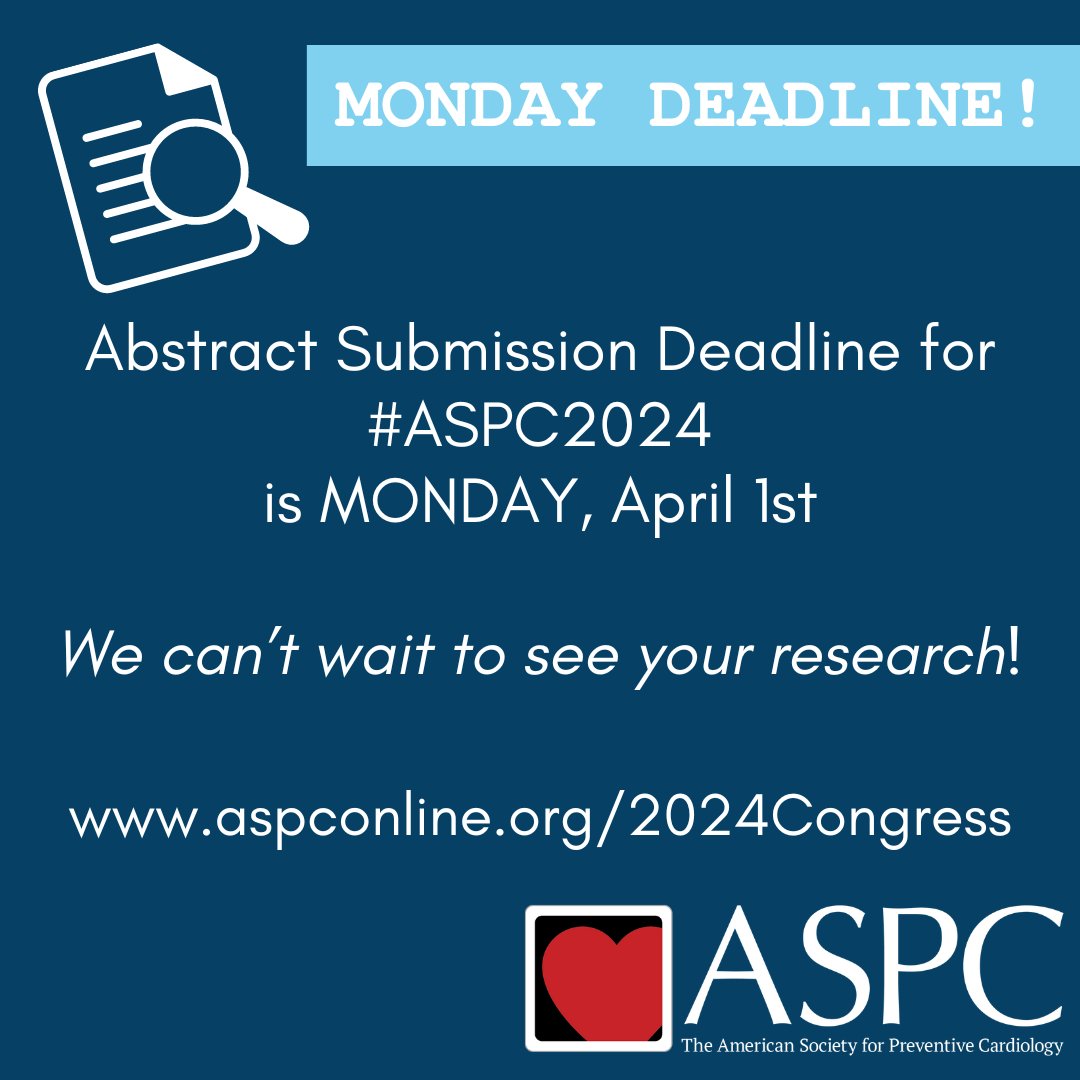 MONDAY DEADLINE!

Abstract Submission Deadline for #ASPC2024 is MONDAY, April 1st

We can't wait to see your research!

www.aspconline.org/2024Congress

ASPC
The American Society for Preventive Cardiology